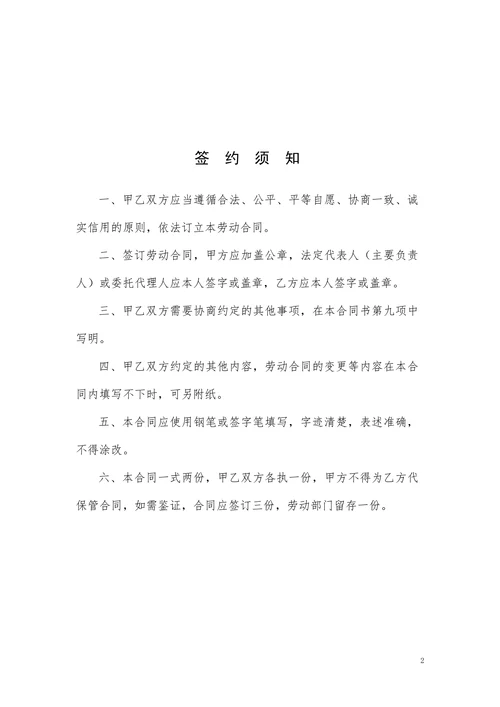 签 约 须 知

一、甲乙双方应当遵循合法、公平、平等自愿、协商一致、诚实信用的原则，依法订立本劳动合同。

二、签订劳动合同，甲方应加盖公章，法定代表人（主要负责人）或委托代理人应本人签字或盖章，乙方应本人签字或盖章。

三、甲乙双方需要协商约定的其他事项，在本合同书第九项中写明。

四、甲乙双方约定的其他内容，劳动合同的变更等内容在本合同内填写不下时，可另附纸。

五、本合同应使用钢笔或签字笔填写，字迹清楚，表述准确，不得涂改。

六、本合同一式两份，甲乙双方各执一份，甲方不得为乙方代保管合同，如需鉴证，合同应签订三份，劳动部门留存一份。

2